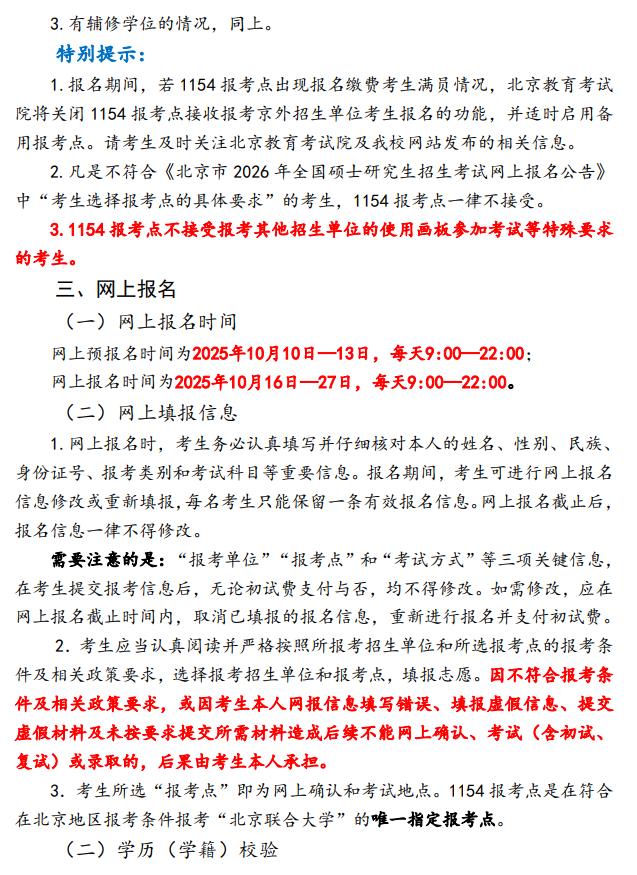 3. 有辅修学位的情况，同上。

特别提示：

1. 报名期间，若 1154 报考点出现报名缴费考生满员情况，北京教育考试院将关闭 1154 报考点接收报考京外招生单位考生报名的功能，并适时启用备用报考点。请考生及时关注北京教育考试院及我校网站发布的相关信息。

2. 凡是不符合《北京市 2026 年全国硕士研究生招生考试网上报名公告》中“考生选择报考点的具体要求”的考生，1154 报考点一律不接受。

3. 1154 报考点不接受报考其他招生单位的使用画板参加考试等特殊要求的考生。

三、网上报名

（一）网上报名时间

网上预报名时间为2025年10月10日—13日，每天9:00—22:00；

网上报名时间为2025年10月16日—27日，每天9:00—22:00。

（二）网上填报信息

1. 网上报名时，考生务必认真填写并仔细核对本人的姓名、性别、民族、身份证号、报考类别和考试科目等重要信息。报名期间，考生可进行网上报名信息修改或重新填报，每名考生只能保留一条有效报名信息。网上报名截止后，报名信息一律不得修改。

需要注意的是：“报考单位”“报考点”和“考试方式”等三项关键信息，在考生提交报考信息后，无论初试费支付与否，均不得修改。如需修改，应在网上报名截止时间内，取消已填报的报名信息，重新进行报名并支付初试费。

2. 考生应当认真阅读并严格按照所报考招生单位和所选报考点的报考条件及相关政策要求，选择报考招生单位和报考点，填报志愿。因不符合报考条件及相关政策要求，或因考生本人网报信息填写错误、填报虚假信息、提交虚假材料及未按要求提交所需材料造成后续不能网上确认、考试（含初试、复试）或录取的，后果由考生本人承担。

3. 考生所选“报考点”即为网上确认和考试地点。1154 报考点是在符合在北京地区报考条件报考“北京联合大学”的唯一指定报考点。

（二）学历（学籍）校验